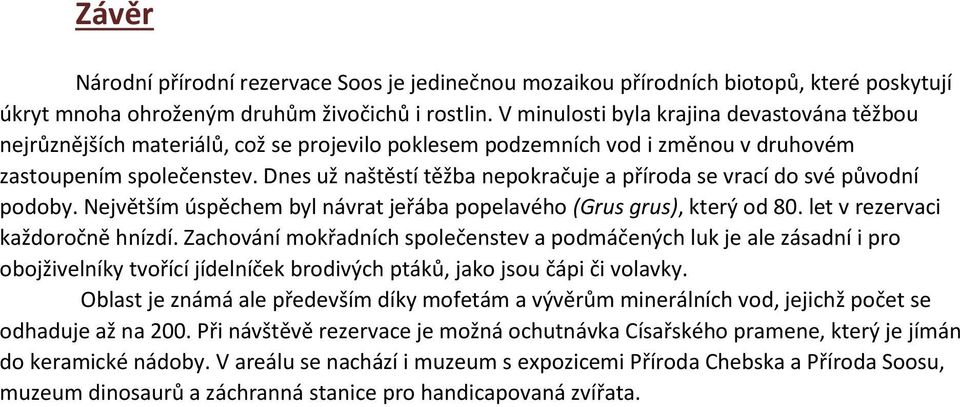 Závěr

Národní přírodní rezervace Soos je jedinečnou mozaikou přírodních biotopů, které poskytují úkryt mnoha ohroženým druhům živočichů i rostlin. V minulosti byla krajina devastována těžbou nejrůznějších materiálů, což se projevilo poklesem podzemních vod i změnou v druhovém zastoupením společenstev. Dnes už naštěstí těžba nepokračuje a příroda se vrací do své původní podoby. Největším úspěchem byl návrat jeřába popelavého (Grus grus), který od 80. let v rezervaci každoročně hnízdí. Zachování mokřadních společenstev a podmáčených luk je ale zásadní i pro obojživelníky tvořící jídelníček brodivých ptáků, jako jsou čápi či volavky.

Oblast je známá ale především díky mofetám a vývěrům minerálních vod, jejichž počet se odhaduje až na 200. Při návštěvě rezervace je možná ochutnávka Císařského pramene, který je jímán do keramické nádoby. V areálu se nachází i muzeum s expozicemi Příroda Chebska a Příroda Soosu, muzeum dinosaurů a záchranná stanice pro handicapovaná zvířata.